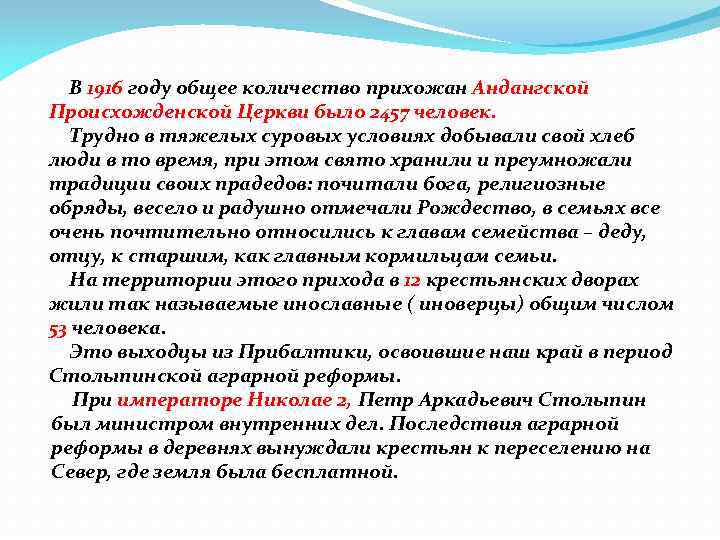 В 1916 году общее количество прихожан Андангской Происхожденской Церкви было 2457 человек.

Трудно в тяжелых суровых условиях добывали свой хлеб люди в то время, при этом свято хранили и преумножали традиции своих прадедов: почитали бога, религиозные обряды, весело и радушно отмечали Рождество, в семьях все очень почтительно относились к главам семейства – деду, отцу, к старшим, как главным кормильцам семьи.

На территории этого прихода в 12 крестьянских дворах жили так называемые инославные ( иноверцы) общим числом 53 человека.

Это выходцы из Прибалтики, освоившие наш край в период Столыпинской аграрной реформы.

При императоре Николае 2, Петр Аркадьевич Столыпин был министром внутренних дел. Последствия аграрной реформы в деревнях вынуждали крестьян к переселению на Север, где земля была бесплатной.